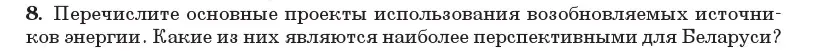 8. Перечислите основные проекты использования возобновляемых источников энергии. Какие из них являются наиболее перспективными для Беларуси?